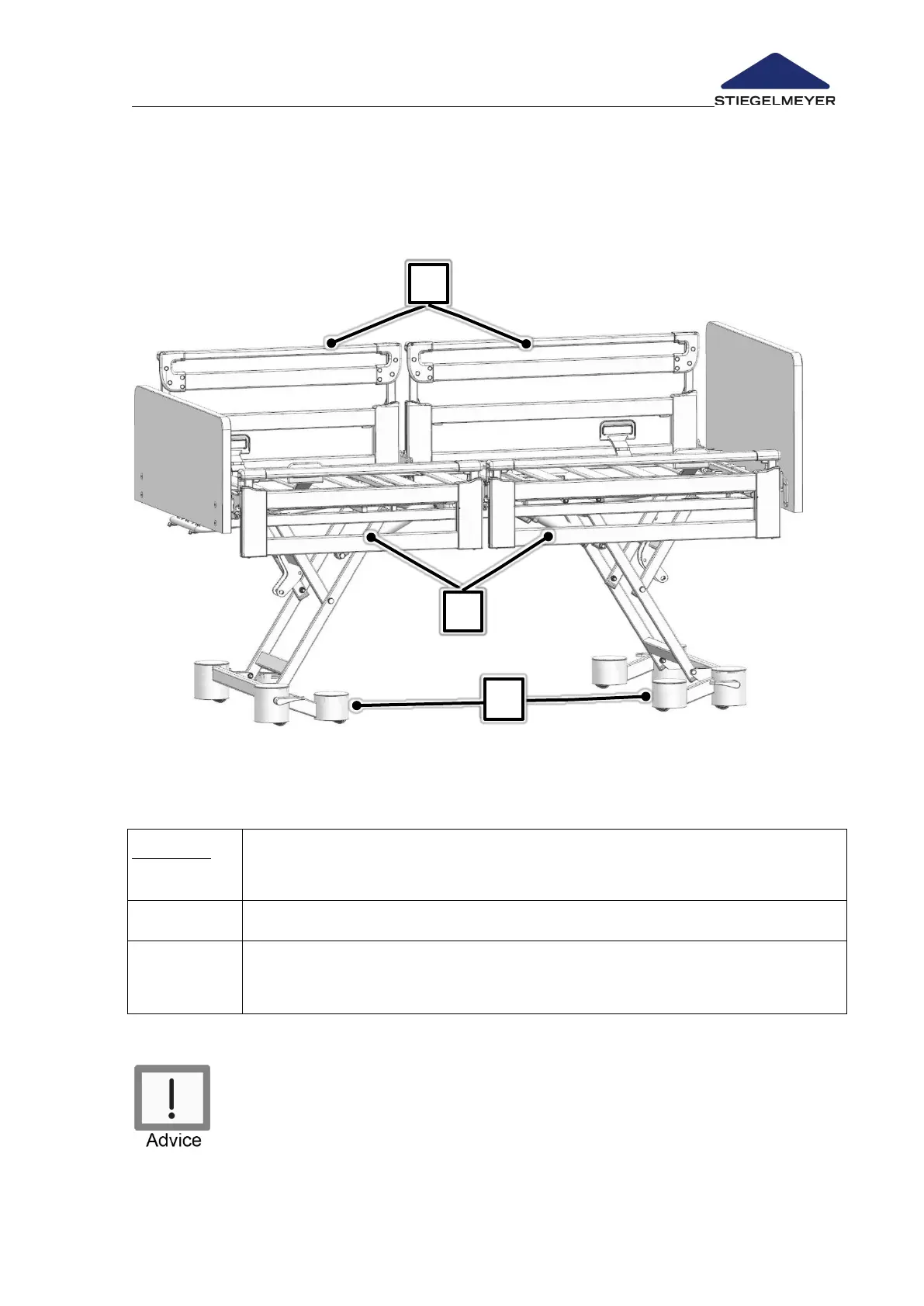 STIEGELMEYER

Advice